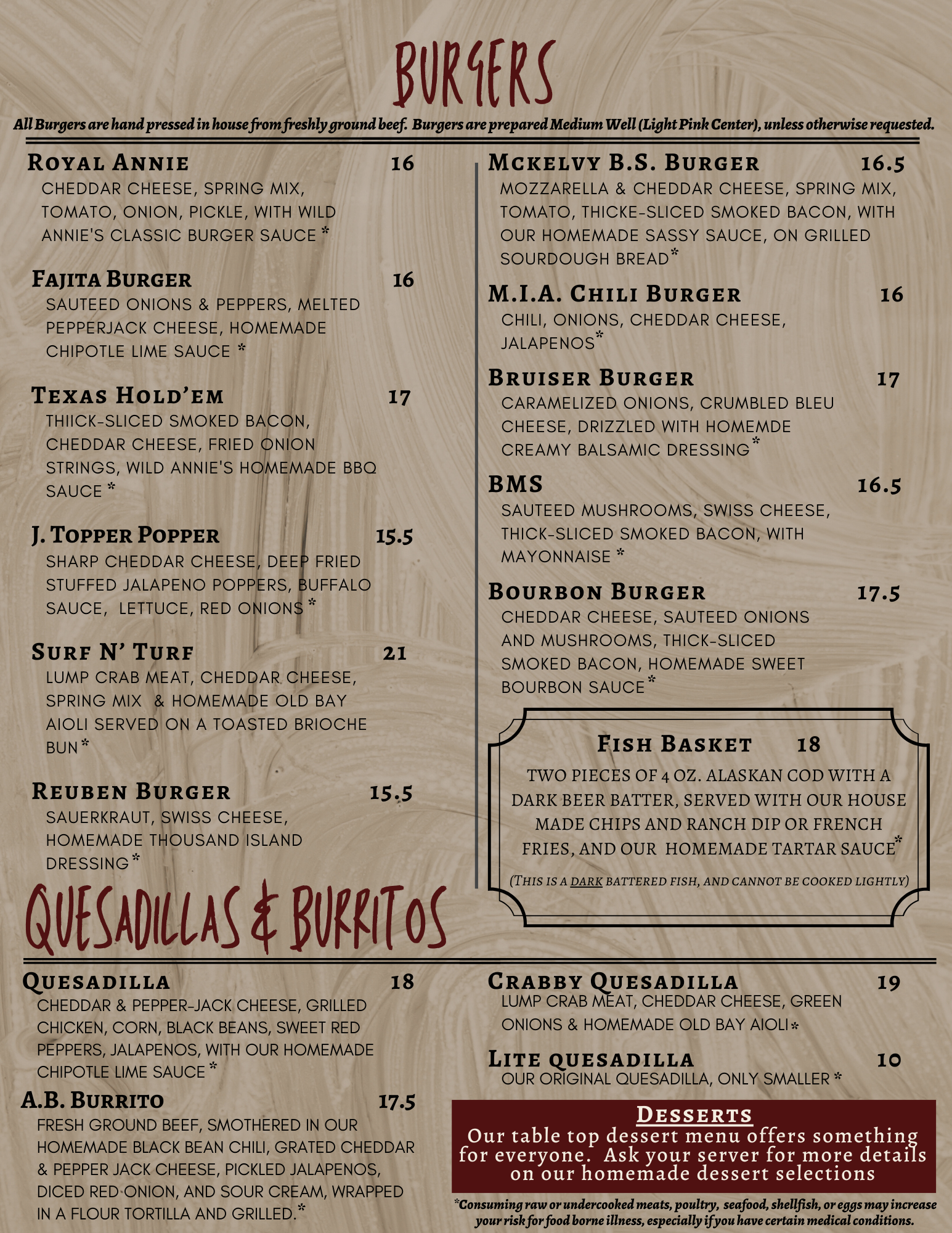 BURGERS

All Burgers are hand pressed in house from freshly ground beef. Burgers are prepared Medium Well (Light Pink Center), unless otherwise requested.

ROYAL ANNIE 16
CHEDDAR CHEESE, SPRING MIX, TOMATO, ONION, PICKLE, WITH WILD ANNIE'S CLASSIC BURGER SAUCE *

FAJITA BURGER 16
SAUTEED ONIONS & PEPPERS, MELTED PEPPERJACK CHEESE, HOMEMADE CHIPOTLE LIME SAUCE *

TEXAS HOLD'EM 17
THIICK-SLICED SMOKED BACON, CHEDDAR CHEESE, FRIED ONION STRINGS, WILD ANNIE'S HOMEMADE BBQ SAUCE *

J. TOPPER POPPER 15.5
SHARP CHEDDAR CHEESE, DEEP FRIED STUFFED JALAPENO POPPERS, BUFFALO SAUCE, LETTUCE, RED ONIONS *

SURF N' TURF 21
LUMP CRAB MEAT, CHEDDAR CHEESE, SPRING MIX & HOMEMADE OLD BAY AIOLI SERVED ON A TOASTED BRIOCHE BUN *

REUBEN BURGER 15.5
SAUERKRAUT, SWISS CHEESE, HOMEMADE THOUSAND ISLAND DRESSING *

MCKELVY B.S. BURGER 16.5
MOZZARELLA & CHEDDAR CHEESE, SPRING MIX, TOMATO, THICKE-SLICED SMOKED BACON, WITH OUR HOMEMADE SASSY SAUCE, ON GRILLED SOURDOUGH BREAD *

M.I.A. CHILI BURGER 16
CHILI, ONIONS, CHEDDAR CHEESE, JALAPENOS *

BRUISER BURGER 17
CARAMELIZED ONIONS, CRUMBLED BLEU CHEESE, DRIZZLED WITH HOMEMDE CREAMY BALSAMIC DRESSING *

BMS 16.5
SAUTEED MUSHROOMS, SWISS CHEESE, THICK-SLICED SMOKED BACON, WITH MAYONNAISE *

BOURBON BURGER 17.5
CHEDDAR CHEESE, SAUTEED ONIONS AND MUSHROOMS, THICK-SLICED SMOKED BACON, HOMEMADE SWEET BOURBON SAUCE *

FISH BASKET 18
TWO PIECES OF 4 OZ. ALASKAN COD WITH A DARK BEER BATTER, SERVED WITH OUR HOUSE MADE CHIPS AND RANCH DIP OR FRENCH FRIES, AND OUR HOMEMADE TARTAR SAUCE *
(THIS IS A DARK BATTERED FISH, AND CANNOT BE COOKED LIGHTLY)

QUESADILLAS & BURRITOS

QUESADILLA 18
CHEDDAR & PEPPER-JACK CHEESE, GRILLED CHICKEN, CORN, BLACK BEANS, SWEET RED PEPPERS, JALAPENOS, WITH OUR HOMEMADE CHIPOTLE LIME SAUCE *

A.B. BURRITO 17.5
FRESH GROUND BEEF, SMOTHERED IN OUR HOMEMADE BLACK BEAN CHILI, GRATED CHEDDAR & PEPPER JACK CHEESE, PICKLED JALAPENOS, DICED RED ONION, AND SOUR CREAM, WRAPPED IN A FLOUR TORTILLA AND GRILLED. *

CRABBY QUESADILLA 19
LUMP CRAB MEAT, CHEDDAR CHEESE, GREEN ONIONS & HOMEMADE OLD BAY AIOLI *

LITE QUESADILLA 10
OUR ORIGINAL QUESADILLA, ONLY SMALLER *

DESSERTS
Our table top dessert menu offers something for everyone. Ask your server for more details on our homemade dessert selections

*Consuming raw or undercooked meats, poultry, seafood, shellfish, or eggs may increase your risk for food borne illness, especially if you have certain medical conditions.